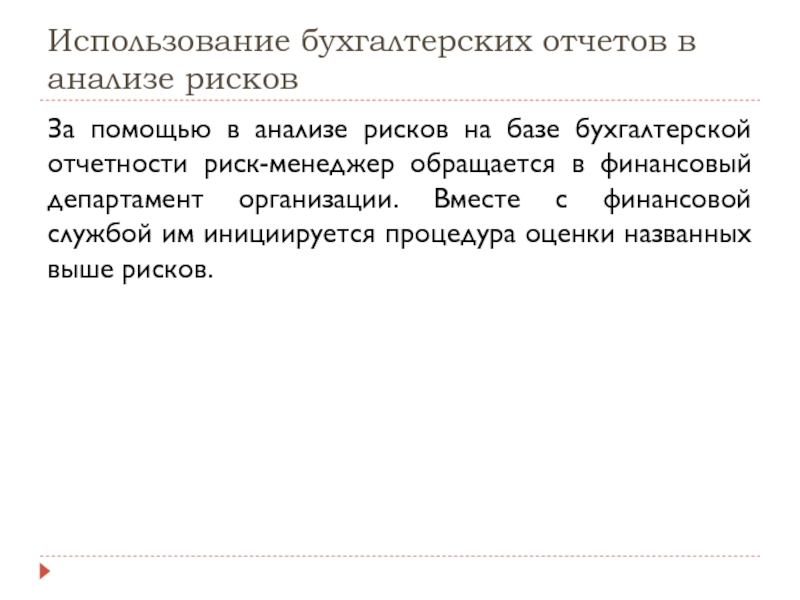 Использование бухгалтерских отчетов в анализе рисков

За помощью в анализе рисков на базе бухгалтерской отчетности риск-менеджер обращается в финансовый департамент организации. Вместе с финансовой службой им инициируется процедура оценки названных выше рисков.